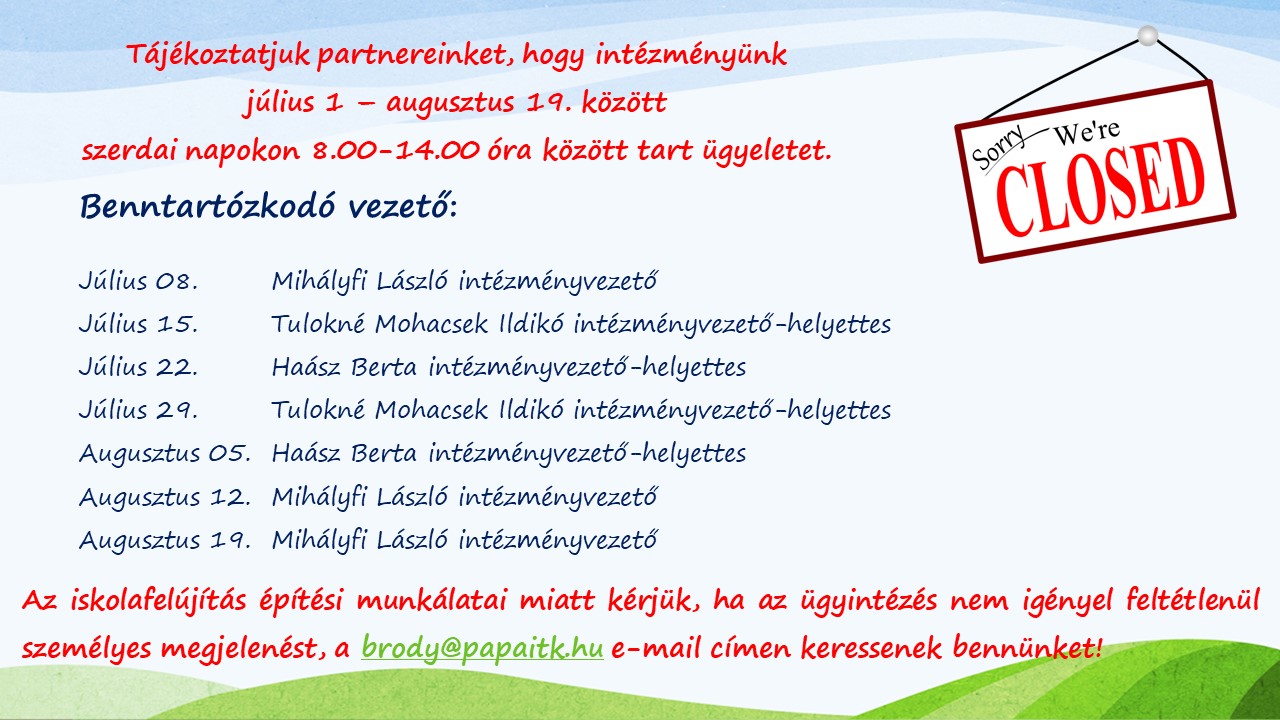 Tájékoztatjuk partnereinket, hogy intézményünk
július 1 – augusztus 19. között
szerdai napokon 8.00-14.00 óra között tart ügyeletet.

Sorry We're CLOSED

Benntartózkodó vezető:

| | |
|---|---|
| Július 08. | Mihályfi László intézményvezető |
| Július 15. | Tulokné Mohacsek Ildikó intézményvezető-helyettes |
| Július 22. | Haász Berta intézményvezető-helyettes |
| Július 29. | Tulokné Mohacsek Ildikó intézményvezető-helyettes |
| Augusztus 05. | Haász Berta intézményvezető-helyettes |
| Augusztus 12. | Mihályfi László intézményvezető |
| Augusztus 19. | Mihályfi László intézményvezető |

Az iskolafelújítás építési munkálatai miatt kérjük, ha az ügyintézés nem igényel feltétlenül személyes megjelenést, a brody@papaitk.hu e-mail címen keressenek bennünket!